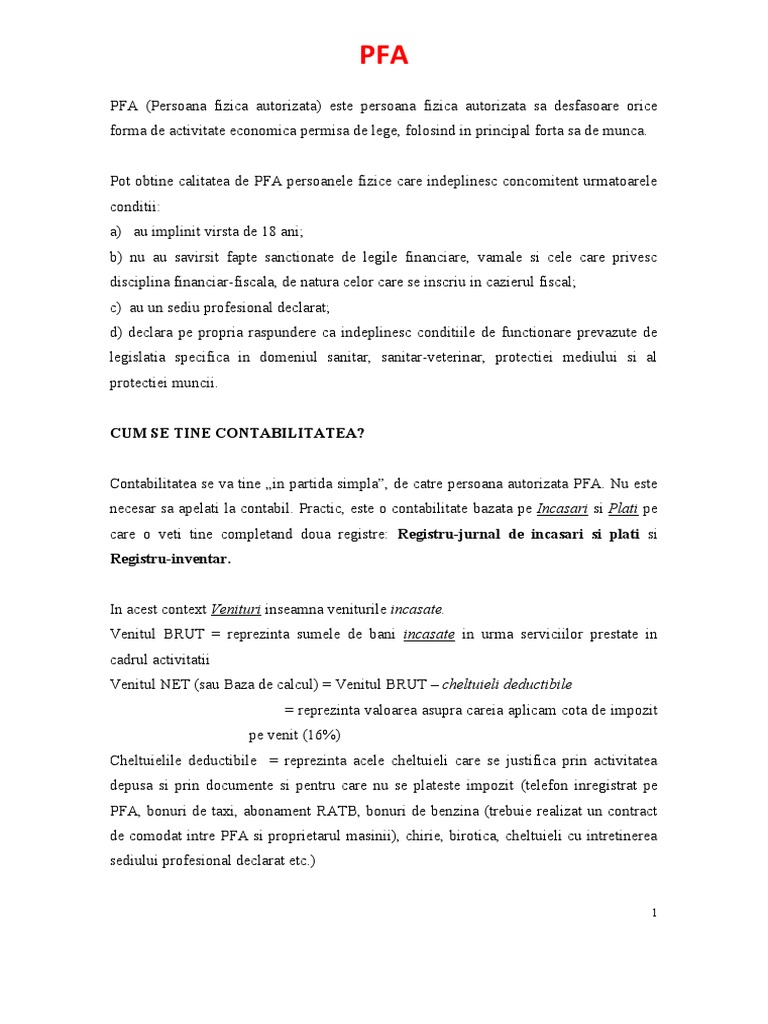 PFA

PFA (Persoana fizica autorizata) este persoana fizica autorizata sa desfasoare orice forma de activitate economica permisa de lege, folosind in principal forta sa de munca.

Pot obtine calitatea de PFA persoanele fizice care indeplinesc concomitent urmatoarele conditii:
a) au implinit virsta de 18 ani;
b) nu au savirsit fapte sanctionate de legile financiare, vamale si cele care privesc disciplina financiar-fiscala, de natura celor care se inscriu in cazierul fiscal;
c) au un sediu profesional declarat;
d) declara pe propria raspundere ca indeplinesc conditiile de functionare prevazute de legislatia specifica in domeniul sanitar, sanitar-veterinar, protectiei mediului si al protectiei muncii.

CUM SE TINE CONTABILITATEA?

Contabilitatea se va tine „in partida simpla", de catre persoana autorizata PFA. Nu este necesar sa apelati la contabil. Practic, este o contabilitate bazata pe Incasari si Plati pe care o veti tine completand doua registre: Registru-jurnal de incasari si plati si Registru-inventar.

In acest context Venituri inseamna veniturile incasate.
Venitul BRUT = reprezinta sumele de bani incasate in urma serviciilor prestate in cadrul activitatii
Venitul NET (sau Baza de calcul) = Venitul BRUT – cheltuieli deductibile
= reprezinta valoarea asupra careia aplicam cota de impozit pe venit (16%)
Cheltuielile deductibile = reprezinta acele cheltuieli care se justifica prin activitatea depusa si prin documente si pentru care nu se plateste impozit (telefon inregistrat pe PFA, bonuri de taxi, abonament RATB, bonuri de benzina (trebuie realizat un contract de comodat intre PFA si proprietarul masinii), chirie, birotica, cheltuieli cu intretinerea sediului profesional declarat etc.)

1